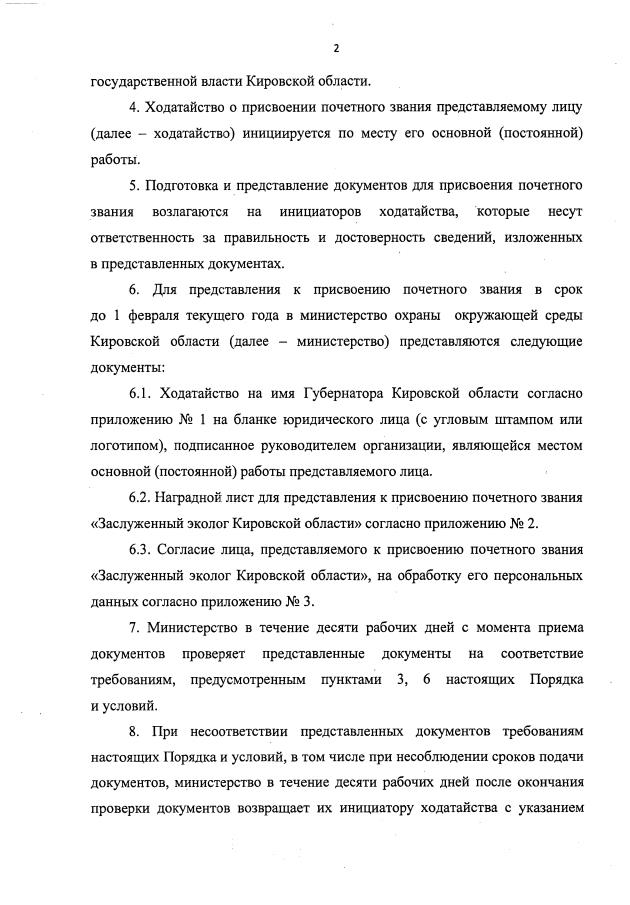 2

государственной власти Кировской области.

4. Ходатайство о присвоении почетного звания представляемому лицу (далее – ходатайство) инициируется по месту его основной (постоянной) работы.

5. Подготовка и представление документов для присвоения почетного звания возлагаются на инициаторов ходатайства, которые несут ответственность за правильность и достоверность сведений, изложенных в представленных документах.

6. Для представления к присвоению почетного звания в срок до 1 февраля текущего года в министерство охраны окружающей среды Кировской области (далее – министерство) представляются следующие документы:

6.1. Ходатайство на имя Губернатора Кировской области согласно приложению № 1 на бланке юридического лица (с угловым штампом или логотипом), подписанное руководителем организации, являющейся местом основной (постоянной) работы представляемого лица.

6.2. Наградной лист для представления к присвоению почетного звания «Заслуженный эколог Кировской области» согласно приложению № 2.

6.3. Согласие лица, представляемого к присвоению почетного звания «Заслуженный эколог Кировской области», на обработку его персональных данных согласно приложению № 3.

7. Министерство в течение десяти рабочих дней с момента приема документов проверяет представленные документы на соответствие требованиям, предусмотренным пунктами 3, 6 настоящих Порядка и условий.

8. При несоответствии представленных документов требованиям настоящих Порядка и условий, в том числе при несоблюдении сроков подачи документов, министерство в течение десяти рабочих дней после окончания проверки документов возвращает их инициатору ходатайства с указанием